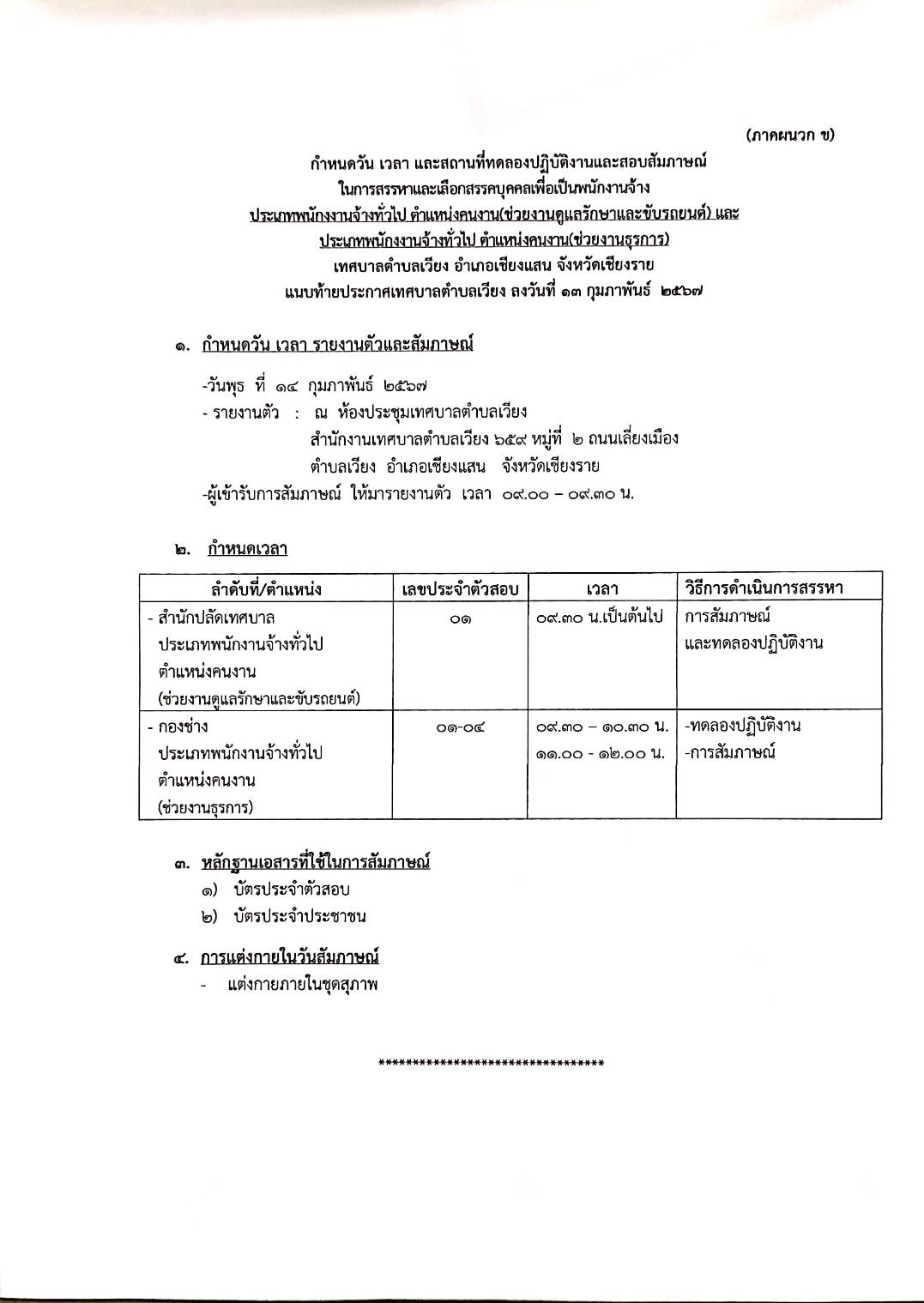 (ภาคผนวก ข)

กำหนดวัน เวลา และสถานที่ทดลองปฏิบัติงานและสอบสัมภาษณ์
ในการสรรหาและเลือกสรรคบุคคลเพื่อเป็นพนักงานจ้าง
ประเภทพนักงานจ้างทั่วไป ตำแหน่งคนงาน(ช่วยงานดูแลรักษาและขับรถยนต์) และ
ประเภทพนักงานจ้างทั่วไป ตำแหน่งคนงาน(ช่วยงานธุรการ)
เทศบาลตำบลเวียง อำเภอเชียงแสน จังหวัดเชียงราย
แนบท้ายประกาศเทศบาลตำบลเวียง ลงวันที่ ๑๓ กุมภาพันธ์ ๒๕๖๗

๑. กำหนดวัน เวลา รายงานตัวและสัมภาษณ์

-วันพุธ ที่ ๑๔ กุมภาพันธ์ ๒๕๖๗
- รายงานตัว : ณ ห้องประชุมเทศบาลตำบลเวียง
สำนักงานเทศบาลตำบลเวียง ๖๕๙ หมู่ที่ ๒ ถนนเลี่ยงเมือง
ตำบลเวียง อำเภอเชียงแสน จังหวัดเชียงราย
-ผู้เข้ารับการสัมภาษณ์ ให้มารายงานตัว เวลา ๐๙.๐๐ – ๐๙.๓๐ น.

๒. กำหนดเวลา

| ลำดับที่/ตำแหน่ง | เลขประจำตัวสอบ | เวลา | วิธีการดำเนินการสรรหา |
|---|---|---|---|
| - สำนักปลัดเทศบาล ประเภทพนักงานจ้างทั่วไป ตำแหน่งคนงาน (ช่วยงานดูแลรักษาและขับรถยนต์) | ๐๑ | ๐๙.๓๐ น.เป็นต้นไป | การสัมภาษณ์ และทดลองปฏิบัติงาน |
| - กองช่าง ประเภทพนักงานจ้างทั่วไป ตำแหน่งคนงาน (ช่วยงานธุรการ) | ๐๑-๐๔ | ๐๙.๓๐ – ๑๐.๓๐ น. ๑๑.๐๐ - ๑๒.๐๐ น. | -ทดลองปฏิบัติงาน -การสัมภาษณ์ |

๓. หลักฐานเอสารที่ใช้ในการสัมภาษณ์
๑) บัตรประจำตัวสอบ
๒) บัตรประจำประชาชน

๔. การแต่งกายในวันสัมภาษณ์
- แต่งกายภายในชุดสุภาพ

********************************